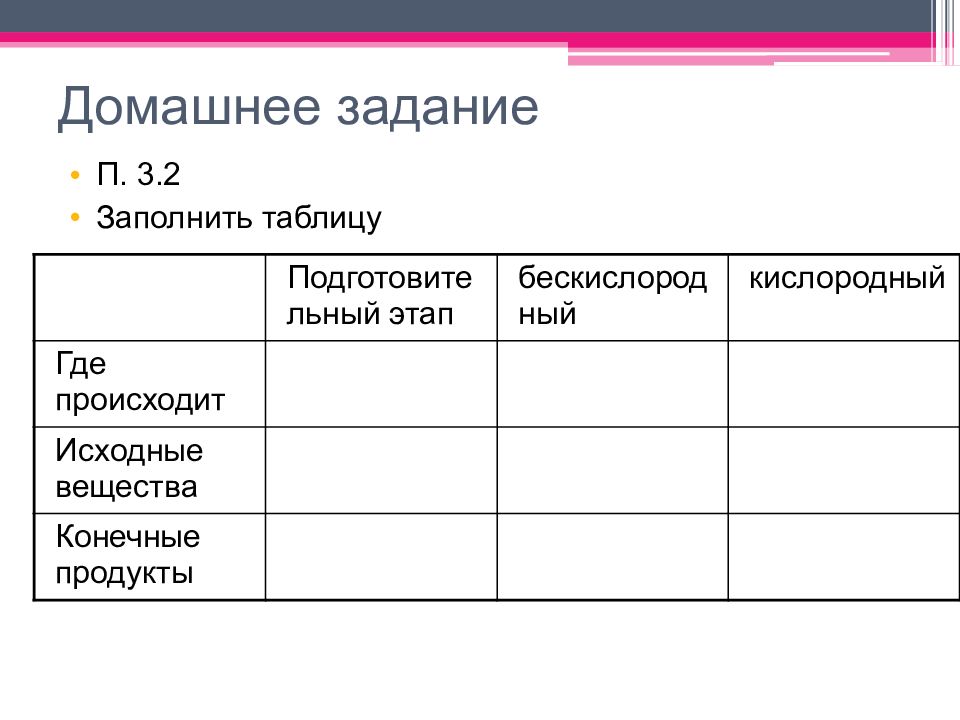 Домашнее задание

• П. 3.2
• Заполнить таблицу

| | Подготовительный этап | бескислородный | кислородный |
|---|---|---|---|
| Где происходит | | | |
| Исходные вещества | | | |
| Конечные продукты | | | |